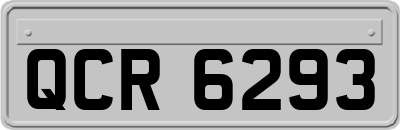 QCR 6293